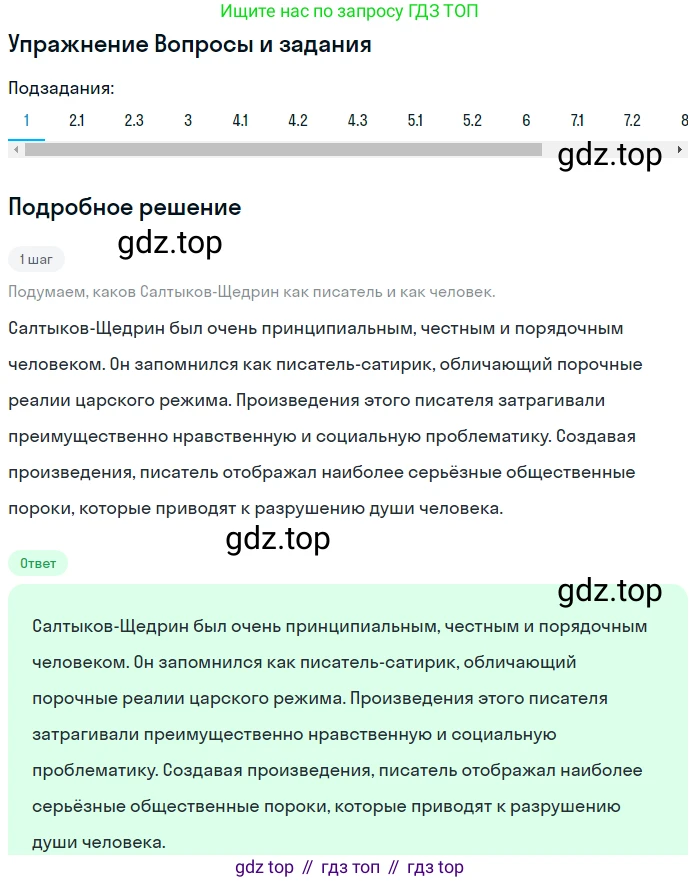 Ищите нас по запросу ГДЗ ТОП

Упражнение Вопросы и задания

Подзадания:

1 2.1 2.3 3 4.1 4.2 4.3 5.1 5.2 6 7.1 7.2 8

gdz.top

Подробное решение

gdz.top

1 шаг

Подумаем, каков Салтыков-Щедрин как писатель и как человек.

Салтыков-Щедрин был очень принципиальным, честным и порядочным человеком. Он запомнился как писатель-сатирик, обличающий порочные реалии царского режима. Произведения этого писателя затрагивали преимущественно нравственную и социальную проблематику. Создавая произведения, писатель отображал наиболее серьёзные общественные пороки, которые приводят к разрушению души человека.

gdz.top

Ответ

gdz.top

Салтыков-Щедрин был очень принципиальным, честным и порядочным человеком. Он запомнился как писатель-сатирик, обличающий порочные реалии царского режима. Произведения этого писателя затрагивали преимущественно нравственную и социальную проблематику. Создавая произведения, писатель отображал наиболее серьёзные общественные пороки, которые приводят к разрушению души человека.

gdz top // гдз топ // гдз top